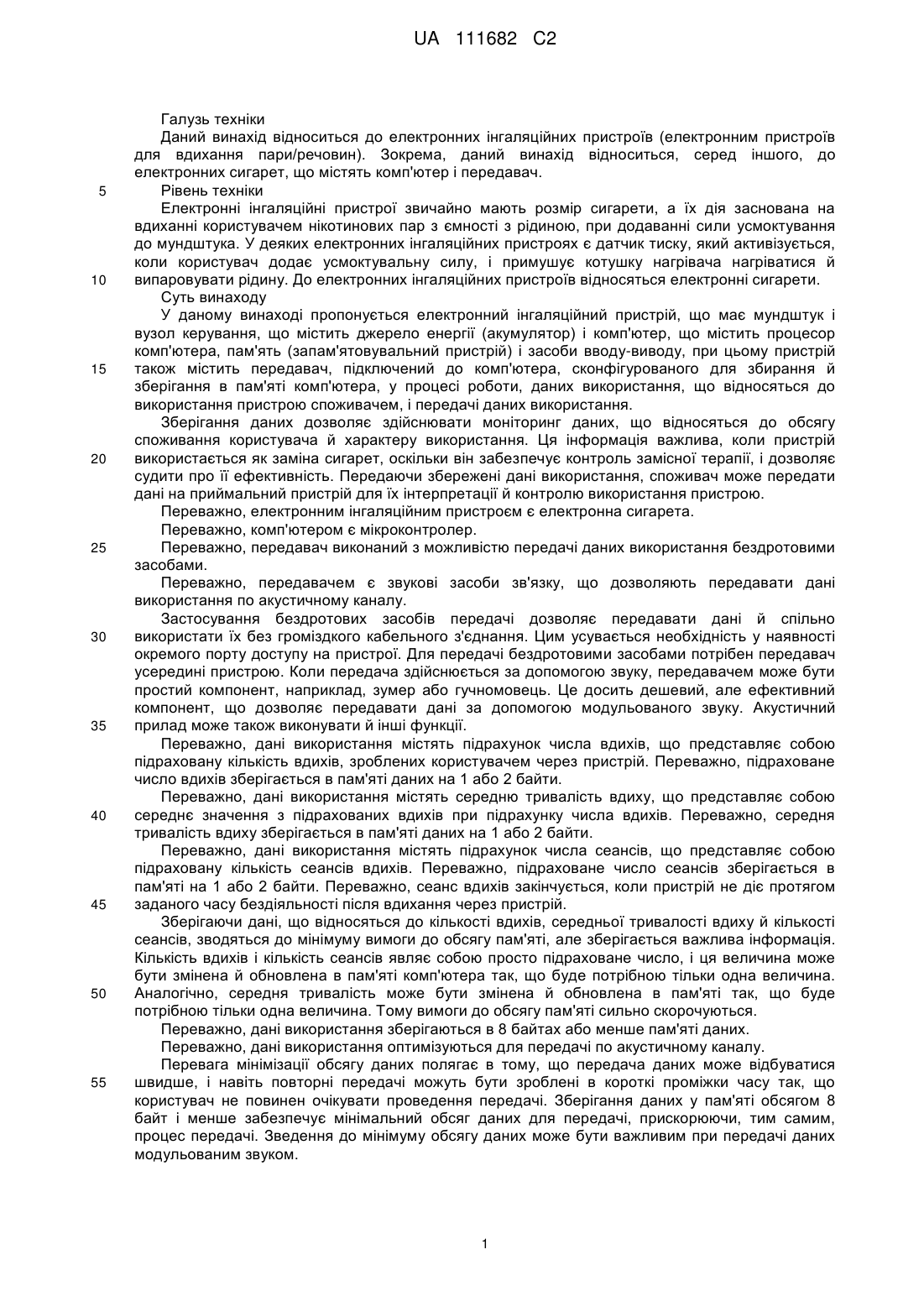 UA 111682 C2

Галузь техніки

Даний винахід відноситься до електронних інгаляційних пристроїв (електронним пристроїв для вдихання пари/речовин). Зокрема, даний винахід відноситься, серед іншого, до електронних сигарет, що містять комп'ютер і передавач.

5 Рівень техніки

Електронні інгаляційні пристрої звичайно мають розмір сигарети, а їх дія заснована на вдиханні користувачем нікотинових пар з ємності з рідиною, при додаванні сили усмоктування до мундштука. У деяких електронних інгаляційних пристроях є датчик тиску, який активізується, коли користувач додає усмоктувальну силу, і примушує котушку нагрівача нагріватися й

10 випаровувати рідину. До електронних інгаляційних пристроїв відносяться електронні сигарети.

Суть винаходу

У даному винаході пропонується електронний інгаляційний пристрій, що має мундштук і вузол керування, що містить джерело енергії (акумулятор) і комп'ютер, що містить процесор комп'ютера, пам'ять (запам'ятовувальний пристрій) і засоби вводу-виводу, при цьому пристрій

15 також містить передавач, підключений до комп'ютера, сконфігурованого для збирання й зберігання в пам'яті комп'ютера, у процесі роботи, даних використання, що відносяться до використання пристрою споживачем, і передачі даних використання.

Зберігання даних дозволяє здійснювати моніторинг даних, що відносяться до обсягу споживання користувача й характеру використання. Ця інформація важлива, коли пристрій

20 використається як заміна сигарет, оскільки він забезпечує контроль замісної терапії, і дозволяє судити про її ефективність. Передаючи збережені дані використання, споживач може передати дані на приймальний пристрій для їх інтерпретації й контролю використання пристрою.

Переважно, електронним інгаляційним пристроєм є електронна сигарета.

Переважно, комп'ютером є мікроконтролер.

25 Переважно, передавач виконаний з можливістю передачі даних використання бездротовими засобами.

Переважно, передавачем є звукові засоби зв'язку, що дозволяють передавати дані використання по акустичному каналу.

Застосування бездротових засобів передачі дозволяє передавати дані й спільно

30 використати їх без громіздкого кабельного з'єднання. Цим усувається необхідність у наявності окремого порту доступу на пристрої. Для передачі бездротовими засобами потрібен передавач усередині пристрою. Коли передача здійснюється за допомогою звуку, передавачем може бути простий компонент, наприклад, зумер або гучномовець. Це досить дешевий, але ефективний компонент, що дозволяє передавати дані за допомогою модульованого звуку. Акустичний

35 прилад може також виконувати й інші функції.

Переважно, дані використання містять підрахунок числа вдихів, що представляє собою підраховану кількість вдихів, зроблених користувачем через пристрій. Переважно, підраховане число вдихів зберігається в пам'яті даних на 1 або 2 байти.

Переважно, дані використання містять середню тривалість вдиху, що представляє собою

40 середнє значення з підрахованих вдихів при підрахунку числа вдихів. Переважно, середня тривалість вдиху зберігається в пам'яті даних на 1 або 2 байти.

Переважно, дані використання містять підрахунок числа сеансів, що представляє собою підраховану кількість сеансів вдихів. Переважно, підраховане число сеансів зберігається в пам'яті на 1 або 2 байти. Переважно, сеанс вдихів закінчується, коли пристрій не діє протягом

45 заданого часу бездіяльності після вдихання через пристрій.

Зберігаючи дані, що відносяться до кількості вдихів, середньої тривалості вдиху й кількості сеансів, зводяться до мінімуму вимоги до обсягу пам'яті, але зберігається важлива інформація. Кількість вдихів і кількість сеансів являє собою просто підраховане число, і ця величина може бути змінена й обновлена в пам'яті комп'ютера так, що буде потрібною тільки одна величина.

50 Аналогічно, середня тривалість може бути змінена й обновлена в пам'яті так, що буде потрібною тільки одна величина. Тому вимоги до обсягу пам'яті сильно скорочуються.

Переважно, дані використання зберігаються в 8 байтах або менше пам'яті даних.

Переважно, дані використання оптимізуються для передачі по акустичному каналу.

Перевага мінімізації обсягу даних полягає в тому, що передача даних може відбуватися

55 швидше, і навіть повторні передачі можуть бути зроблені в короткі проміжки часу так, що користувач не повинен очікувати проведення передачі. Зберігання даних у пам'яті обсягом 8 байт і менше забезпечує мінімальний обсяг даних для передачі, прискорюючи, тим самим, процес передачі. Зведення до мінімуму обсягу даних може бути важливим при передачі даних модульованим звуком.

1